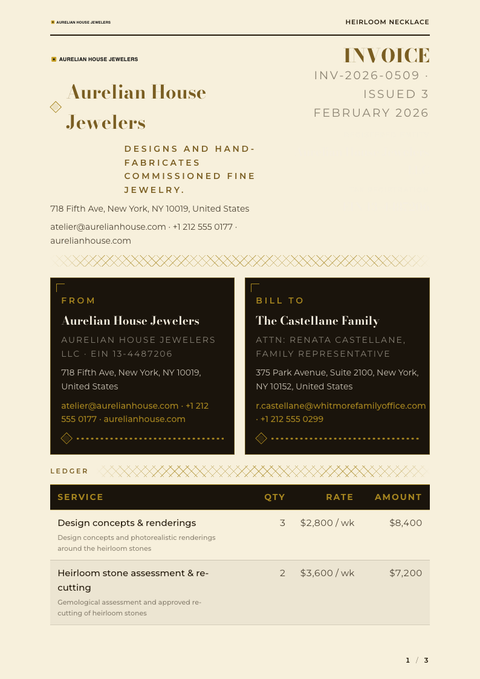 AURELIAN HOUSE JEWELERS

HEIRLOOM NECKLACE

AURELIAN HOUSE JEWELERS

Aurelian House Jewelers

DESIGNS AND HAND-FABRICATES COMMISSIONED FINE JEWELRY.

718 Fifth Ave, New York, NY 10019, United States

atelier@aurelianhouse.com · +1 212 555 0177 · aurelianhouse.com

INVOICE

INV-2026-0509 · ISSUED 3 FEBRUARY 2026

FROM

Aurelian House Jewelers

AURELIAN HOUSE JEWELERS LLC · EIN 13-4487206

718 Fifth Ave, New York, NY 10019, United States

atelier@aurelianhouse.com · +1 212 555 0177 · aurelianhouse.com

BILL TO

The Castellane Family

ATTN: RENATA CASTELLANE, FAMILY REPRESENTATIVE

375 Park Avenue, Suite 2100, New York, NY 10152, United States

r.castellane@whitmorefamilyoffice.com · +1 212 555 0299

LEDGER

| SERVICE | QTY | RATE | AMOUNT |
|---|---|---|---|
| Design concepts & renderings Design concepts and photorealistic renderings around the heirloom stones | 3 | $2,800 / wk | $8,400 |
| Heirloom stone assessment & re-cutting Gemological assessment and approved re-cutting of heirloom stones | 2 | $3,600 / wk | $7,200 |

1 / 3